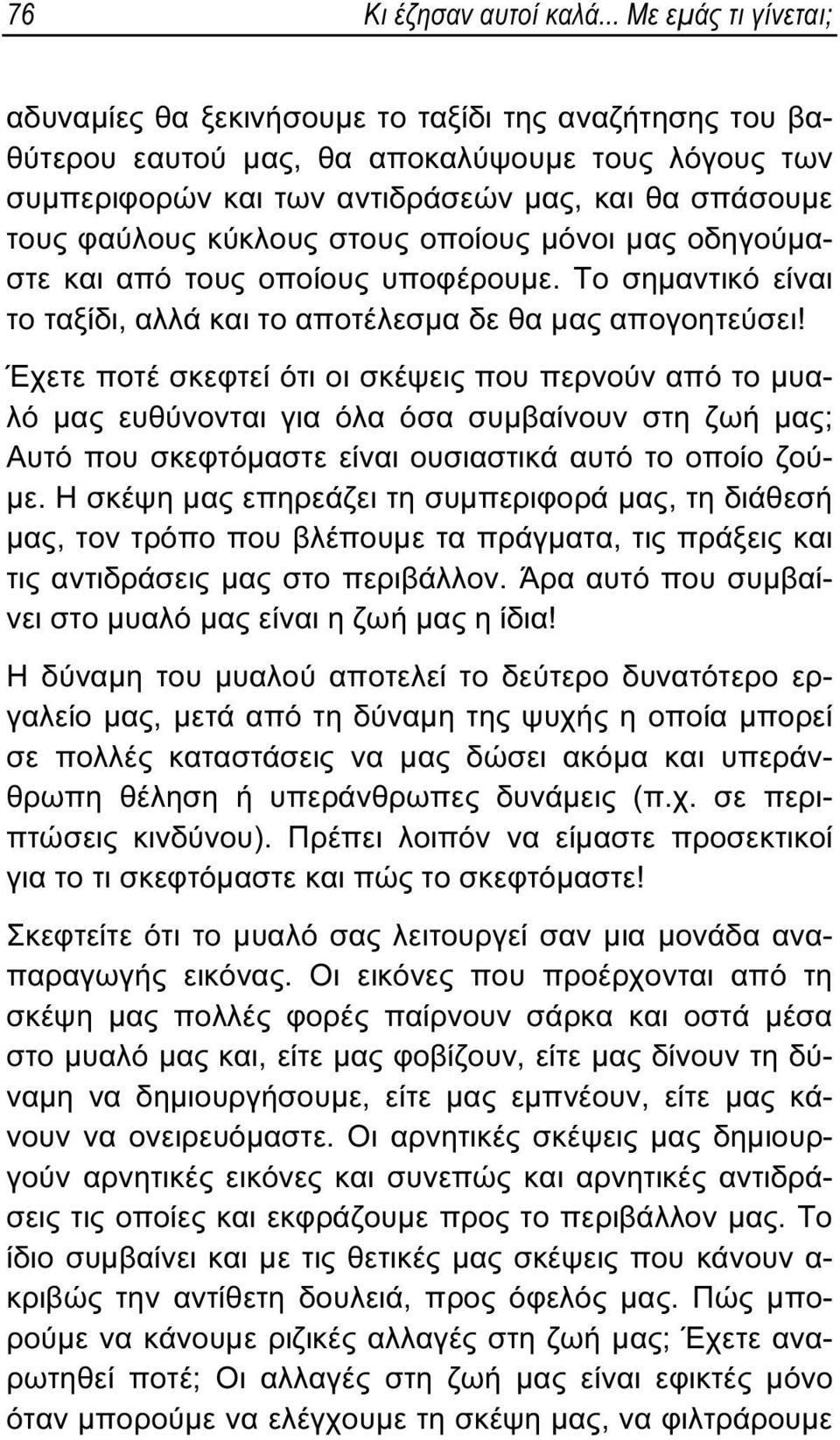 76 Κι έζησαν αυτοί καλά... Με εμάς τι γίνεται;

αδυναμίες θα ξεκινήσουμε το ταξίδι της αναζήτησης του βαθύτερου εαυτού μας, θα αποκαλύψουμε τους λόγους των συμπεριφορών και των αντιδράσεών μας, και θα σπάσουμε τους φαύλους κύκλους στους οποίους μόνοι μας οδηγούμαστε και από τους οποίους υποφέρουμε. Το σημαντικό είναι το ταξίδι, αλλά και το αποτέλεσμα δε θα μας απογοητεύσει! Έχετε ποτέ σκεφτεί ότι οι σκέψεις που περνούν από το μυαλό μας ευθύνονται για όλα όσα συμβαίνουν στη ζωή μας; Αυτό που σκεφτόμαστε είναι ουσιαστικά αυτό το οποίο ζούμε. Η σκέψη μας επηρεάζει τη συμπεριφορά μας, τη διάθεσή μας, τον τρόπο που βλέπουμε τα πράγματα, τις πράξεις και τις αντιδράσεις μας στο περιβάλλον. Άρα αυτό που συμβαίνει στο μυαλό μας είναι η ζωή μας η ίδια!

Η δύναμη του μυαλού αποτελεί το δεύτερο δυνατότερο εργαλείο μας, μετά από τη δύναμη της ψυχής η οποία μπορεί σε πολλές καταστάσεις να μας δώσει ακόμα και υπεράνθρωπη θέληση ή υπεράνθρωπες δυνάμεις (π.χ. σε περιπτώσεις κινδύνου). Πρέπει λοιπόν να είμαστε προσεκτικοί για το τι σκεφτόμαστε και πώς το σκεφτόμαστε!

Σκεφτείτε ότι το μυαλό σας λειτουργεί σαν μια μονάδα αναπαραγωγής εικόνας. Οι εικόνες που προέρχονται από τη σκέψη μας πολλές φορές παίρνουν σάρκα και οστά μέσα στο μυαλό μας και, είτε μας φοβίζουν, είτε μας δίνουν τη δύναμη να δημιουργήσουμε, είτε μας εμπνέουν, είτε μας κάνουν να ονειρευόμαστε. Οι αρνητικές σκέψεις μας δημιουργούν αρνητικές εικόνες και συνεπώς και αρνητικές αντιδράσεις τις οποίες και εκφράζουμε προς το περιβάλλον μας. Το ίδιο συμβαίνει και με τις θετικές μας σκέψεις που κάνουν ακριβώς την αντίθετη δουλειά, προς όφελός μας. Πώς μπορούμε να κάνουμε ριζικές αλλαγές στη ζωή μας; Έχετε αναρωτηθεί ποτέ; Οι αλλαγές στη ζωή μας είναι εφικτές μόνο όταν μπορούμε να ελέγχουμε τη σκέψη μας, να φιλτράρουμε